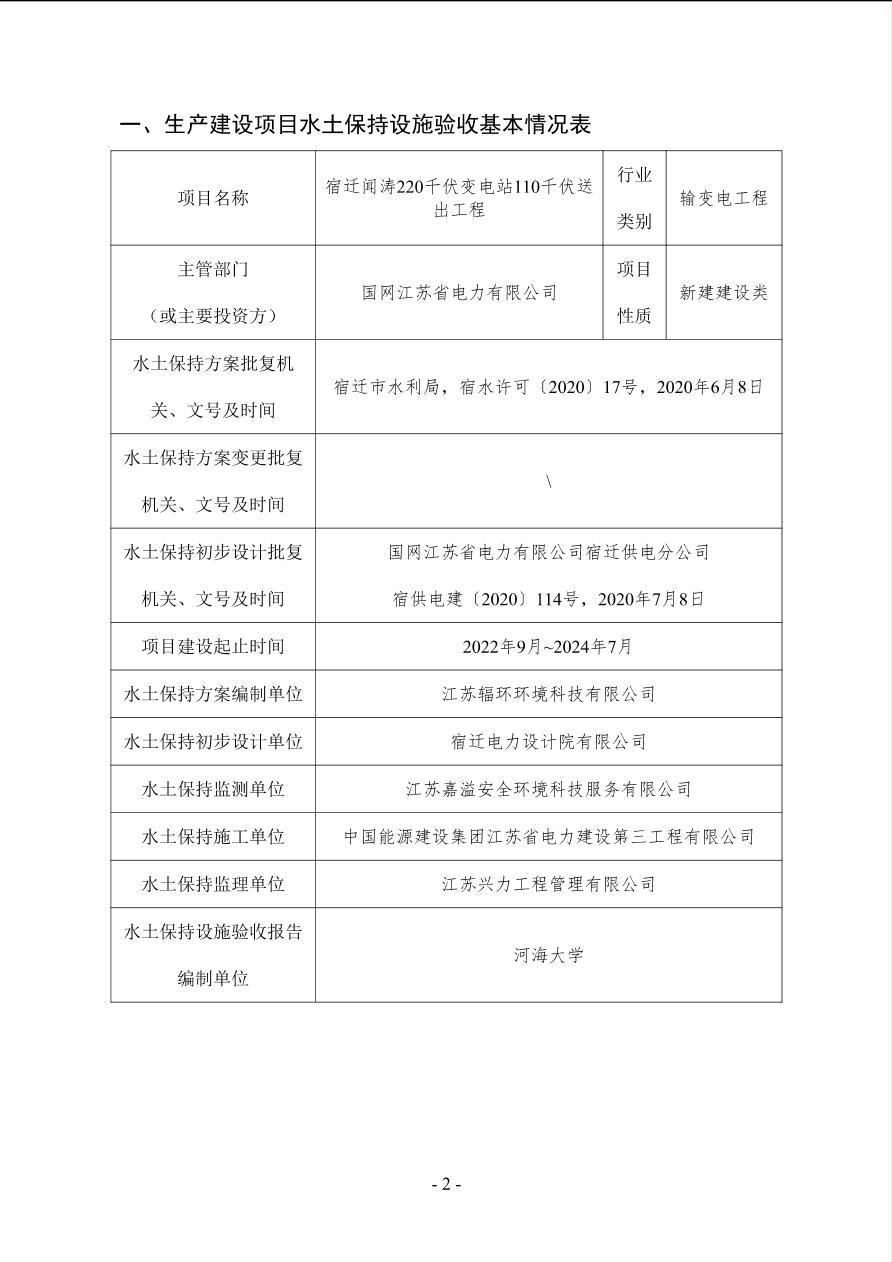 一、生产建设项目水土保持设施验收基本情况表

| 项目名称 | 宿迁闻涛220千伏变电站110千伏送出工程 | 行业类别 | 输变电工程 |
|---|---|---|---|
| 主管部门（或主要投资方） | 国网江苏省电力有限公司 | 项目性质 | 新建建设类 |
| 水土保持方案批复机关、文号及时间 | 宿迁市水利局，宿水许可〔2020〕17号，2020年6月8日 | | |
| 水土保持方案变更批复机关、文号及时间 | \ | | |
| 水土保持初步设计批复机关、文号及时间 | 国网江苏省电力有限公司宿迁供电分公司 宿供电建〔2020〕114号，2020年7月8日 | | |
| 项目建设起止时间 | 2022年9月~2024年7月 | | |
| 水土保持方案编制单位 | 江苏辐环环境科技有限公司 | | |
| 水土保持初步设计单位 | 宿迁电力设计院有限公司 | | |
| 水土保持监测单位 | 江苏嘉溢安全环境科技服务有限公司 | | |
| 水土保持施工单位 | 中国能源建设集团江苏省电力建设第三工程有限公司 | | |
| 水土保持监理单位 | 江苏兴力工程管理有限公司 | | |
| 水土保持设施验收报告编制单位 | 河海大学 | | |

- 2 -